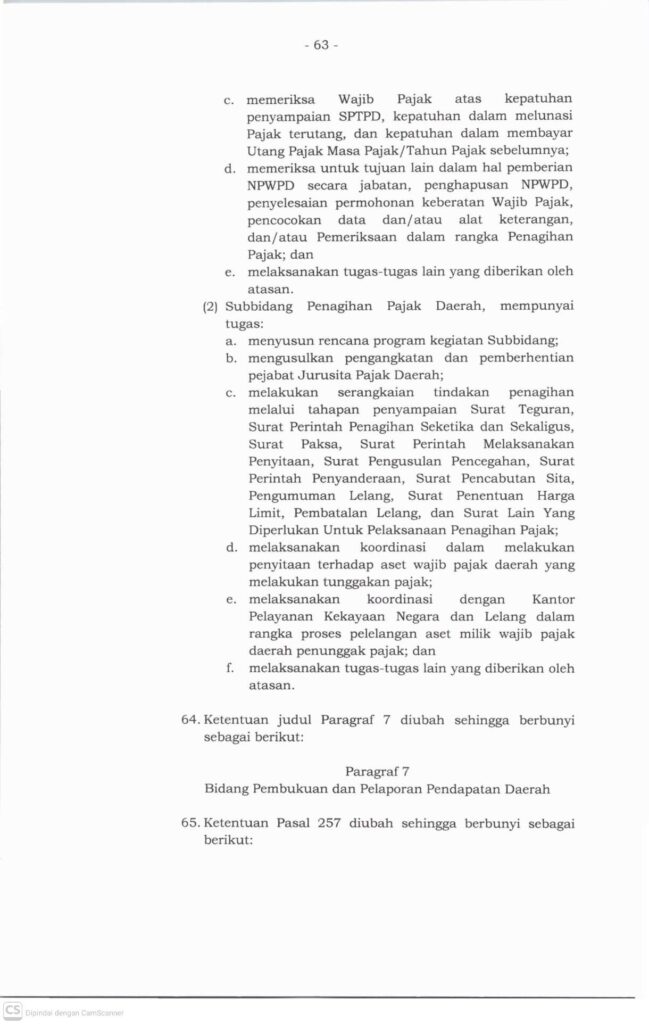 - 63 -

c. memeriksa Wajib Pajak atas kepatuhan penyampaian SPTPD, kepatuhan dalam melunasi Pajak terutang, dan kepatuhan dalam membayar Utang Pajak Masa Pajak/Tahun Pajak sebelumnya;

d. memeriksa untuk tujuan lain dalam hal pemberian NPWPD secara jabatan, penghapusan NPWPD, penyelesaian permohonan keberatan Wajib Pajak, pencocokan data dan/atau alat keterangan, dan/atau Pemeriksaan dalam rangka Penagihan Pajak; dan

e. melaksanakan tugas-tugas lain yang diberikan oleh atasan.

(2) Subbidang Penagihan Pajak Daerah, mempunyai tugas:

a. menyusun rencana program kegiatan Subbidang;

b. mengusulkan pengangkatan dan pemberhentian pejabat Jurusita Pajak Daerah;

c. melakukan serangkaian tindakan penagihan melalui tahapan penyampaian Surat Teguran, Surat Perintah Penagihan Seketika dan Sekaligus, Surat Paksa, Surat Perintah Melaksanakan Penyitaan, Surat Pengusulan Pencegahan, Surat Perintah Penyanderaan, Surat Pencabutan Sita, Pengumuman Lelang, Surat Penentuan Harga Limit, Pembatalan Lelang, dan Surat Lain Yang Diperlukan Untuk Pelaksanaan Penagihan Pajak;

d. melaksanakan koordinasi dalam melakukan penyitaan terhadap aset wajib pajak daerah yang melakukan tunggakan pajak;

e. melaksanakan koordinasi dengan Kantor Pelayanan Kekayaan Negara dan Lelang dalam rangka proses pelelangan aset milik wajib pajak daerah penunggak pajak; dan

f. melaksanakan tugas-tugas lain yang diberikan oleh atasan.

64. Ketentuan judul Paragraf 7 diubah sehingga berbunyi sebagai berikut:

Paragraf 7
Bidang Pembukuan dan Pelaporan Pendapatan Daerah

65. Ketentuan Pasal 257 diubah sehingga berbunyi sebagai berikut:

CS Dipindai dengan CamScanner